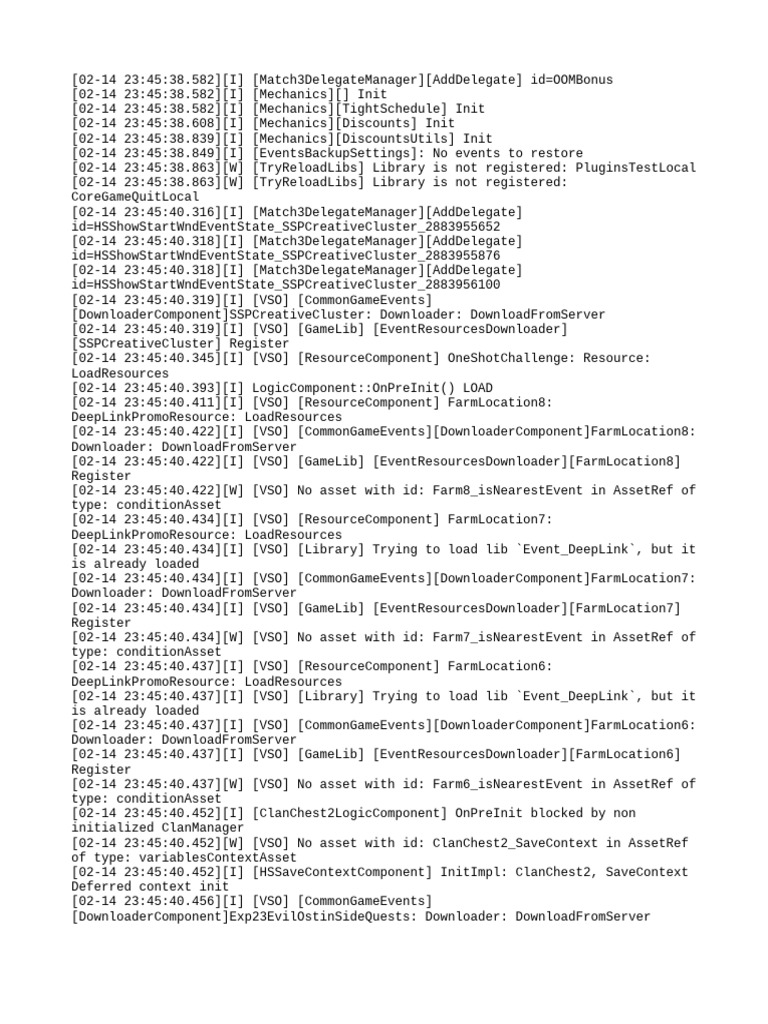 [02-14 23:45:38.582][I] [Match3DelegateManager][AddDelegate] id=OOMBonus
[02-14 23:45:38.582][I] [Mechanics][] Init
[02-14 23:45:38.582][I] [Mechanics][TightSchedule] Init
[02-14 23:45:38.608][I] [Mechanics][Discounts] Init
[02-14 23:45:38.839][I] [Mechanics][DiscountsUtils] Init
[02-14 23:45:38.849][I] [EventsBackupSettings]: No events to restore
[02-14 23:45:38.863][W] [TryReloadLibs] Library is not registered: PluginsTestLocal
[02-14 23:45:38.863][W] [TryReloadLibs] Library is not registered: CoreGameQuitLocal
[02-14 23:45:40.316][I] [Match3DelegateManager][AddDelegate] id=HSShowStartWndEventState_SSPCreativeCluster_2883955652
[02-14 23:45:40.318][I] [Match3DelegateManager][AddDelegate] id=HSShowStartWndEventState_SSPCreativeCluster_2883955876
[02-14 23:45:40.318][I] [Match3DelegateManager][AddDelegate] id=HSShowStartWndEventState_SSPCreativeCluster_2883956100
[02-14 23:45:40.319][I] [VSO] [CommonGameEvents][DownloaderComponent]SSPCreativeCluster: Downloader: DownloadFromServer
[02-14 23:45:40.319][I] [VSO] [GameLib] [EventResourcesDownloader][SSPCreativeCluster] Register
[02-14 23:45:40.345][I] [VSO] [ResourceComponent] OneShotChallenge: Resource: LoadResources
[02-14 23:45:40.393][I] LogicComponent::OnPreInit() LOAD
[02-14 23:45:40.411][I] [VSO] [ResourceComponent] FarmLocation8: DeepLinkPromoResource: LoadResources
[02-14 23:45:40.422][I] [VSO] [CommonGameEvents][DownloaderComponent]FarmLocation8: Downloader: DownloadFromServer
[02-14 23:45:40.422][I] [VSO] [GameLib] [EventResourcesDownloader][FarmLocation8] Register
[02-14 23:45:40.422][W] [VSO] No asset with id: Farm8_isNearestEvent in AssetRef of type: conditionAsset
[02-14 23:45:40.434][I] [VSO] [ResourceComponent] FarmLocation7: DeepLinkPromoResource: LoadResources
[02-14 23:45:40.434][I] [VSO] [Library] Trying to load lib `Event_DeepLink`, but it is already loaded
[02-14 23:45:40.434][I] [VSO] [CommonGameEvents][DownloaderComponent]FarmLocation7: Downloader: DownloadFromServer
[02-14 23:45:40.434][I] [VSO] [GameLib] [EventResourcesDownloader][FarmLocation7] Register
[02-14 23:45:40.434][W] [VSO] No asset with id: Farm7_isNearestEvent in AssetRef of type: conditionAsset
[02-14 23:45:40.437][I] [VSO] [ResourceComponent] FarmLocation6: DeepLinkPromoResource: LoadResources
[02-14 23:45:40.437][I] [VSO] [Library] Trying to load lib `Event_DeepLink`, but it is already loaded
[02-14 23:45:40.437][I] [VSO] [CommonGameEvents][DownloaderComponent]FarmLocation6: Downloader: DownloadFromServer
[02-14 23:45:40.437][I] [VSO] [GameLib] [EventResourcesDownloader][FarmLocation6] Register
[02-14 23:45:40.437][W] [VSO] No asset with id: Farm6_isNearestEvent in AssetRef of type: conditionAsset
[02-14 23:45:40.452][I] [ClanChest2LogicComponent] OnPreInit blocked by non initialized ClanManager
[02-14 23:45:40.452][W] [VSO] No asset with id: ClanChest2_SaveContext in AssetRef of type: variablesContextAsset
[02-14 23:45:40.452][I] [HSSaveContextComponent] InitImpl: ClanChest2, SaveContext Deferred context init
[02-14 23:45:40.456][I] [VSO] [CommonGameEvents][DownloaderComponent]Exp23EvilOstinSideQuests: Downloader: DownloadFromServer